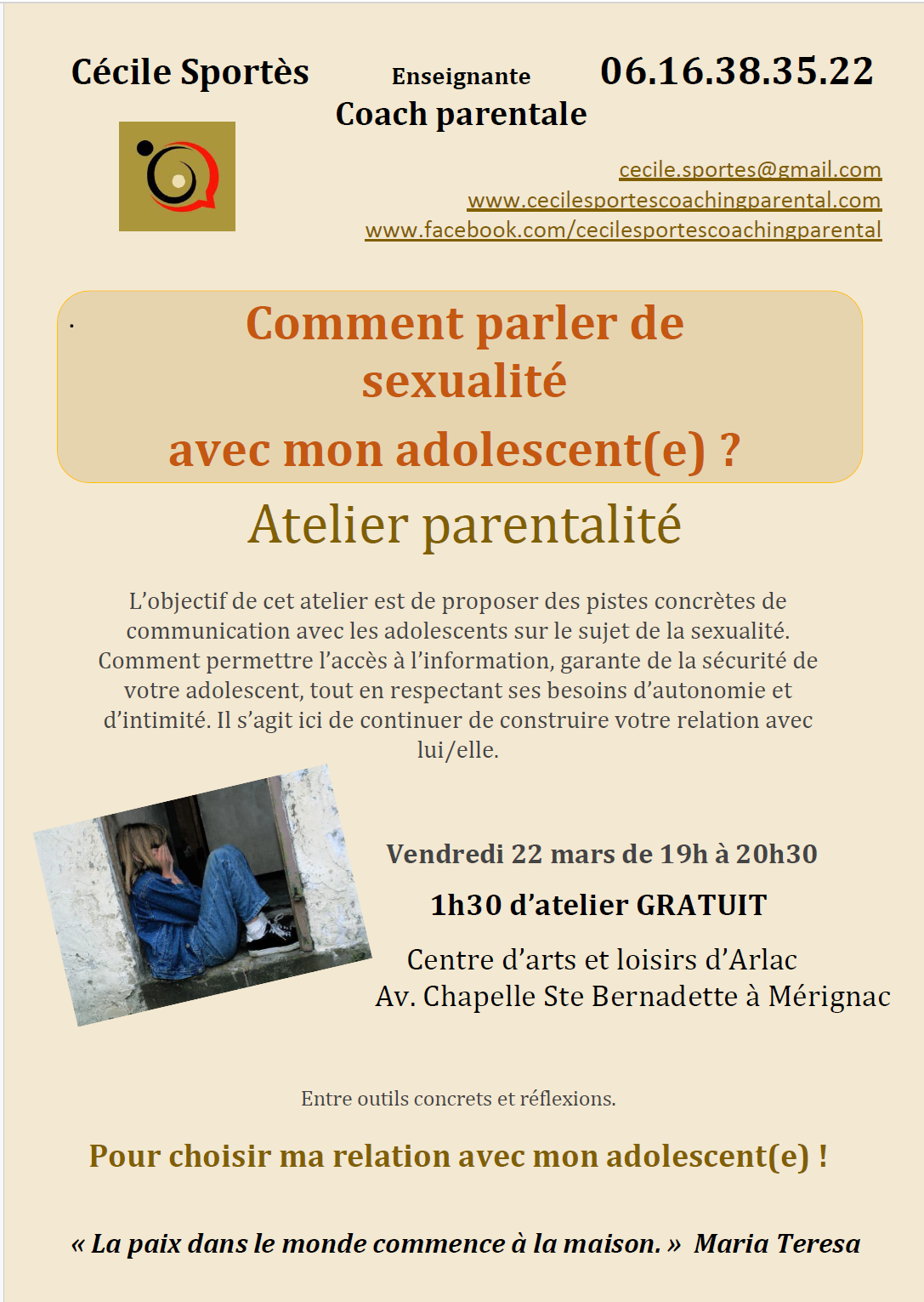 Cécile Sportès

Enseignante
Coach parentale

06.16.38.35.22

cecile.sportes@gmail.com
www.cecilesportescoachingparental.com
www.facebook.com/cecilesportescoachingparental

Comment parler de sexualité
avec mon adolescent(e) ?

Atelier parentalité

L'objectif de cet atelier est de proposer des pistes concrètes de communication avec les adolescents sur le sujet de la sexualité. Comment permettre l'accès à l'information, garante de la sécurité de votre adolescent, tout en respectant ses besoins d'autonomie et d'intimité. Il s'agit ici de continuer de construire votre relation avec lui/elle.

Vendredi 22 mars de 19h à 20h30

1h30 d'atelier GRATUIT

Centre d'arts et loisirs d'Arlac
Av. Chapelle Ste Bernadette à Mérignac

Entre outils concrets et réflexions.

Pour choisir ma relation avec mon adolescent(e) !

« La paix dans le monde commence à la maison. » Maria Teresa